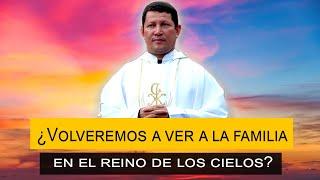 ¿VOLVEREMOS A VER A LA FAMILIA
EN EL REINO DE LOS CIELOS?